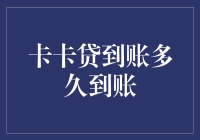 卡卡贷到账多久到账